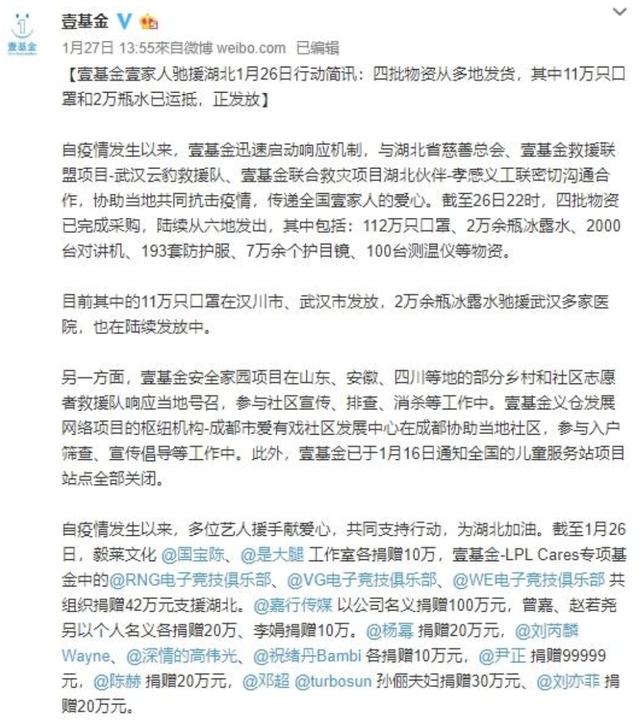 壹基金

壹基金

1月27日 13:55来自微博 weibo.com 已编辑

【壹基金壹家人驰援湖北1月26日行动简讯：四批物资从多地发货，其中11万只口罩和2万瓶水已运抵，正发放】

自疫情发生以来，壹基金迅速启动响应机制，与湖北省慈善总会、壹基金救援联盟项目-武汉云豹救援队、壹基金联合救灾项目湖北伙伴-孝感义工联密切沟通合作，协助当地共同抗击疫情，传递全国壹家人的爱心。截至26日22时，四批物资已完成采购，陆续从六地发出，其中包括：112万只口罩、2万余瓶冰露水、2000台对讲机、193套防护服、7万余个护目镜、100台测温仪等物资。

目前其中的11万只口罩在汉川市、武汉市发放，2万余瓶冰露水驰援武汉多家医院，也在陆续发放中。

另一方面，壹基金安全家园项目在山东、安徽、四川等地的部分乡村和社区志愿者救援队响应当地号召，参与社区宣传、排查、消杀等工作中。壹基金义仓发展网络项目的枢纽机构-成都市爱有戏社区发展中心在成都协助当地社区，参与入户筛查、宣传倡导等工作中。此外，壹基金已于1月16日通知全国的儿童服务站项目站点全部关闭。

自疫情发生以来，多位艺人援手献爱心，共同支持行动，为湖北加油。截至1月26日，毅莱文化 @国宝陈、@是大腿 工作室各捐赠10万，壹基金-LPL Cares专项基金中的@RNG电子竞技俱乐部、@VG电子竞技俱乐部、@WE电子竞技俱乐部 共组织捐赠42万元支援湖北。@嘉行传媒 以公司名义捐赠100万元，曾嘉、赵若尧另以个人名义各捐赠20万、李娟捐赠10万。@杨幂 捐赠20万元，@刘芮麟Wayne、@深情的高伟光、@祝绪丹Bambi 各捐赠10万元，@尹正 捐赠99999元，@陈赫 捐赠20万元，@邓超 @turbosun 孙俪夫妇捐赠30万元、@刘亦菲 捐赠20万元。